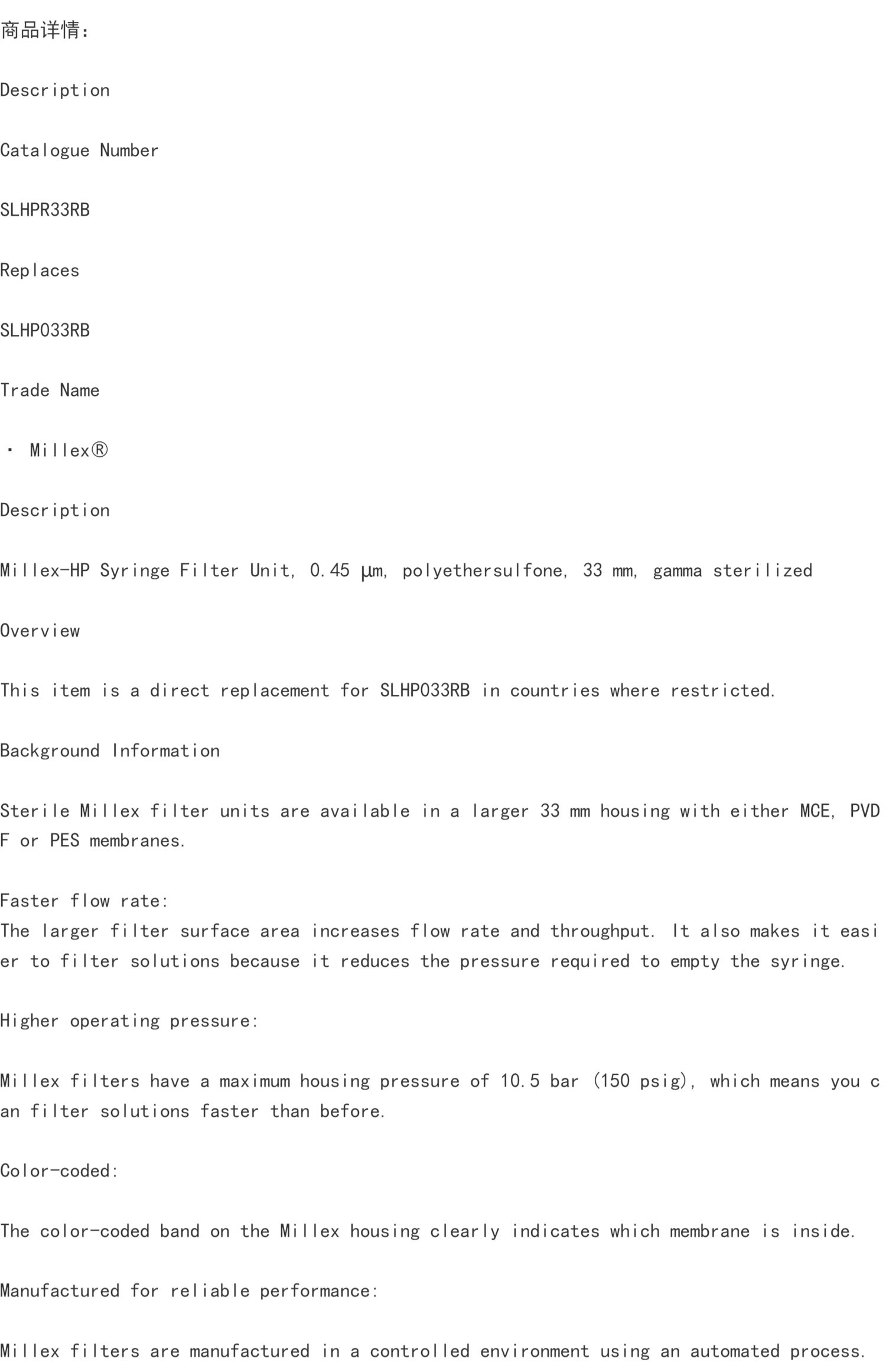 商品详情：

Description

Catalogue Number

SLHPR33RB

Replaces

SLHP033RB

Trade Name

· Millex®

Description

Millex-HP Syringe Filter Unit, 0.45 µm, polyethersulfone, 33 mm, gamma sterilized

Overview

This item is a direct replacement for SLHP033RB in countries where restricted.

Background Information

Sterile Millex filter units are available in a larger 33 mm housing with either MCE, PVDF or PES membranes.

Faster flow rate:
The larger filter surface area increases flow rate and throughput. It also makes it easier to filter solutions because it reduces the pressure required to empty the syringe.

Higher operating pressure:

Millex filters have a maximum housing pressure of 10.5 bar (150 psig), which means you can filter solutions faster than before.

Color-coded:

The color-coded band on the Millex housing clearly indicates which membrane is inside.

Manufactured for reliable performance:

Millex filters are manufactured in a controlled environment using an automated process.